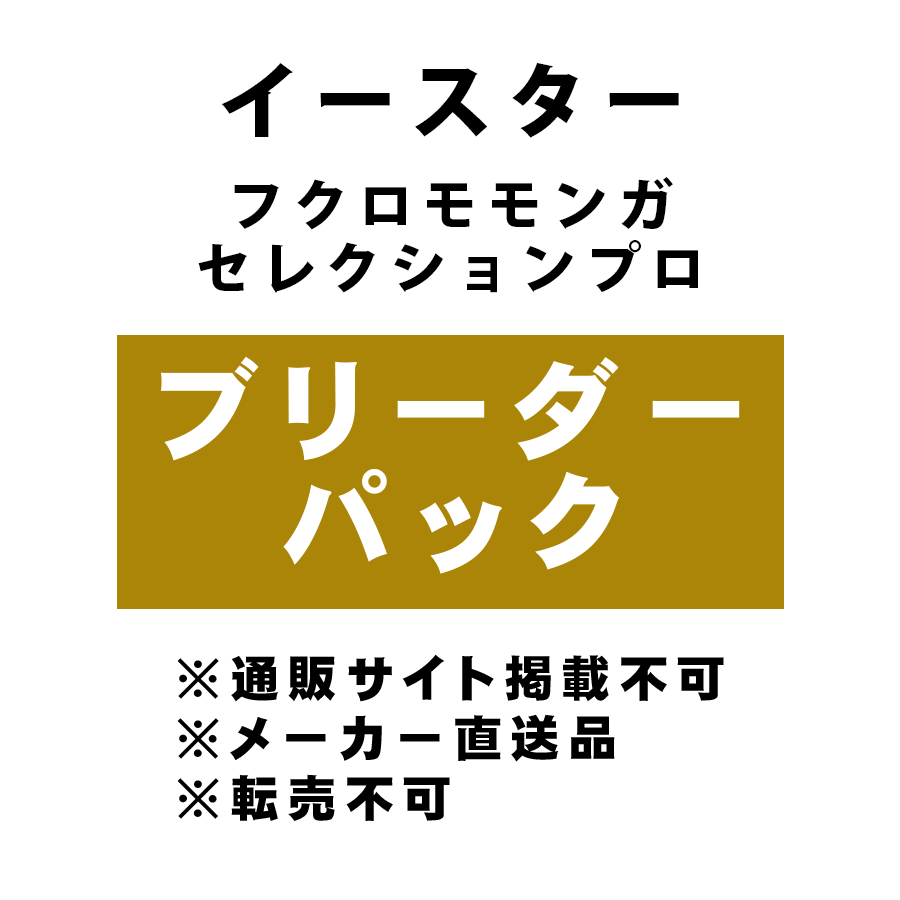 イースター

フクロモモンガ
セレクションプロ

ブリーダー
パック

※通販サイト掲載不可
※メーカー直送品
※転売不可